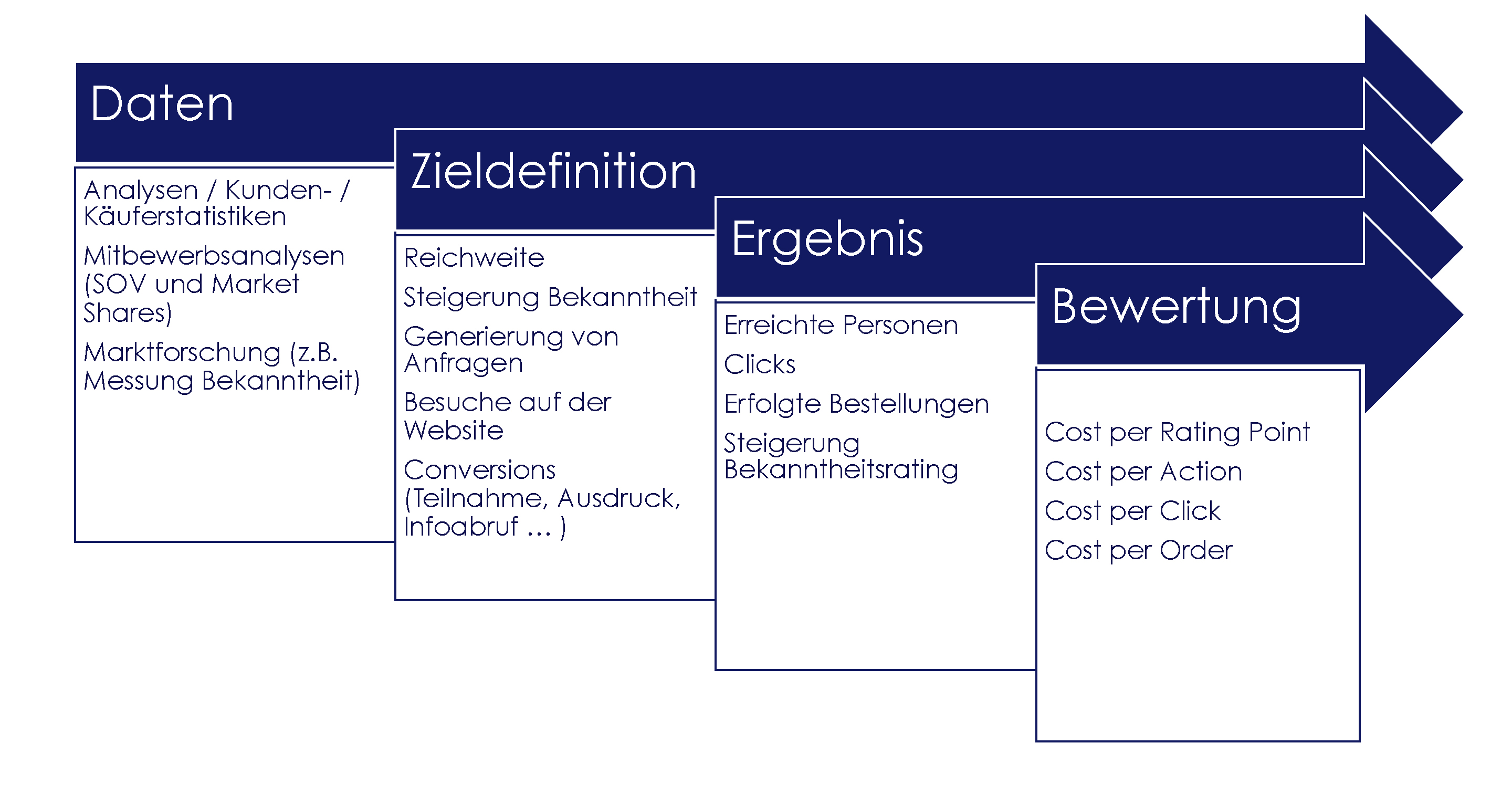 Daten

Analysen / Kunden- / Käuferstatistiken

Mitbewerbsanalysen (SOV und Market Shares)

Marktforschung (z.B. Messung Bekanntheit)

Zieldefinition

Reichweite

Steigerung Bekanntheit

Generierung von Anfragen

Besuche auf der Website

Conversions (Teilnahme, Ausdruck, Infoabruf … )

Ergebnis

Erreichte Personen

Clicks

Erfolgte Bestellungen

Steigerung Bekanntheitsrating

Bewertung

Cost per Rating Point

Cost per Action

Cost per Click

Cost per Order